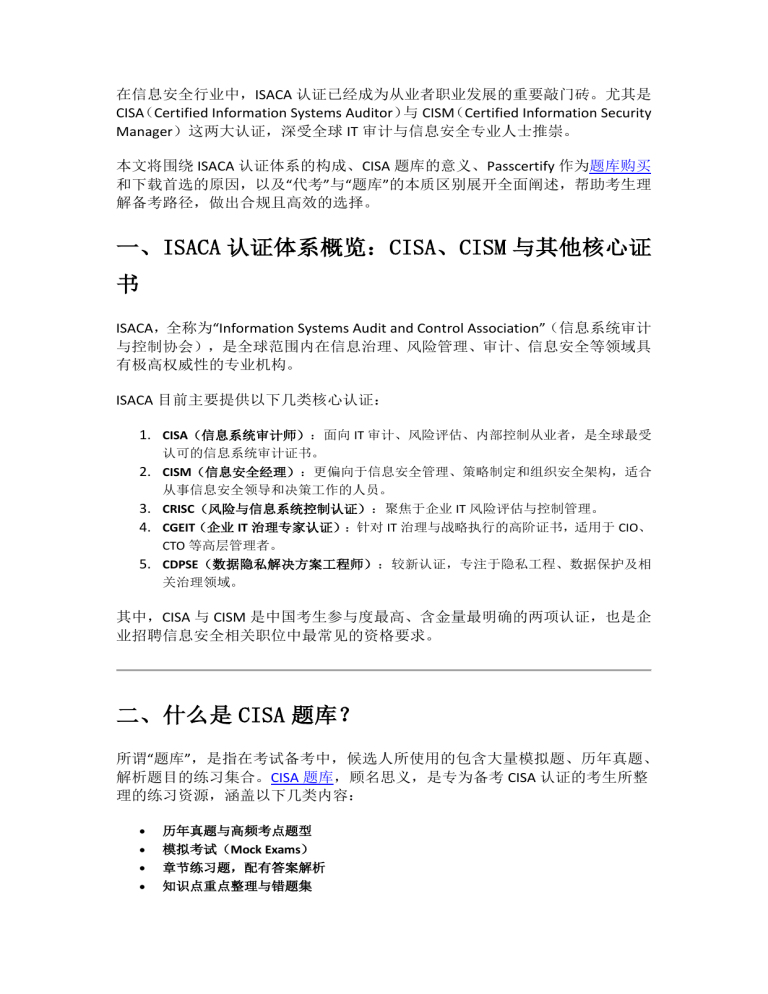 在信息安全行业中，ISACA 认证已经成为从业者职业发展的重要敲门砖。尤其是 CISA（Certified Information Systems Auditor）与 CISM（Certified Information Security Manager）这两大认证，深受全球 IT 审计与信息安全专业人士推崇。

本文将围绕 ISACA 认证体系的构成、CISA 题库的意义、Passcertify 作为题库购买和下载首选的原因，以及“代考”与“题库”的本质区别展开全面阐述，帮助考生理解备考路径，做出合规且高效的选择。

一、ISACA 认证体系概览：CISA、CISM 与其他核心证书

ISACA，全称为“Information Systems Audit and Control Association”（信息系统审计与控制协会），是全球范围内在信息治理、风险管理、审计、信息安全等领域具有极高权威性的专业机构。

ISACA 目前主要提供以下几类核心认证：

1. CISA（信息系统审计师）：面向 IT 审计、风险评估、内部控制从业者，是全球最受认可的信息系统审计证书。
2. CISM（信息安全经理）：更偏向于信息安全管理、策略制定和组织安全架构，适合从事信息安全领导和决策工作的人员。
3. CRISC（风险与信息系统控制认证）：聚焦于企业 IT 风险评估与控制管理。
4. CGEIT（企业 IT 治理专家认证）：针对 IT 治理与战略执行的高阶证书，适用于 CIO、CTO 等高层管理者。
5. CDPSE（数据隐私解决方案工程师）：较新认证，专注于隐私工程、数据保护及相关治理领域。

其中，CISA 与 CISM 是中国考生参与度最高、含金量最明确的两项认证，也是企业招聘信息安全相关职位中最常见的资格要求。

二、什么是 CISA 题库？

所谓“题库”，是指在考试备考中，候选人所使用的包含大量模拟题、历年真题、解析题目的练习集合。CISA 题库，顾名思义，是专为备考 CISA 认证的考生所整理的练习资源，涵盖以下几类内容：

• 历年真题与高频考点题型
• 模拟考试（Mock Exams）
• 章节练习题，配有答案解析
• 知识点重点整理与错题集